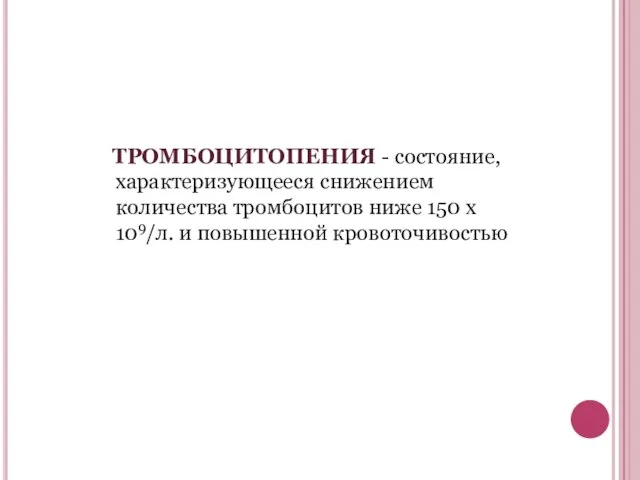 ТРОМБОЦИТОПЕНИЯ - состояние, характеризующееся снижением количества тромбоцитов ниже 150 х $10^9$/л. и повышенной кровоточивостью